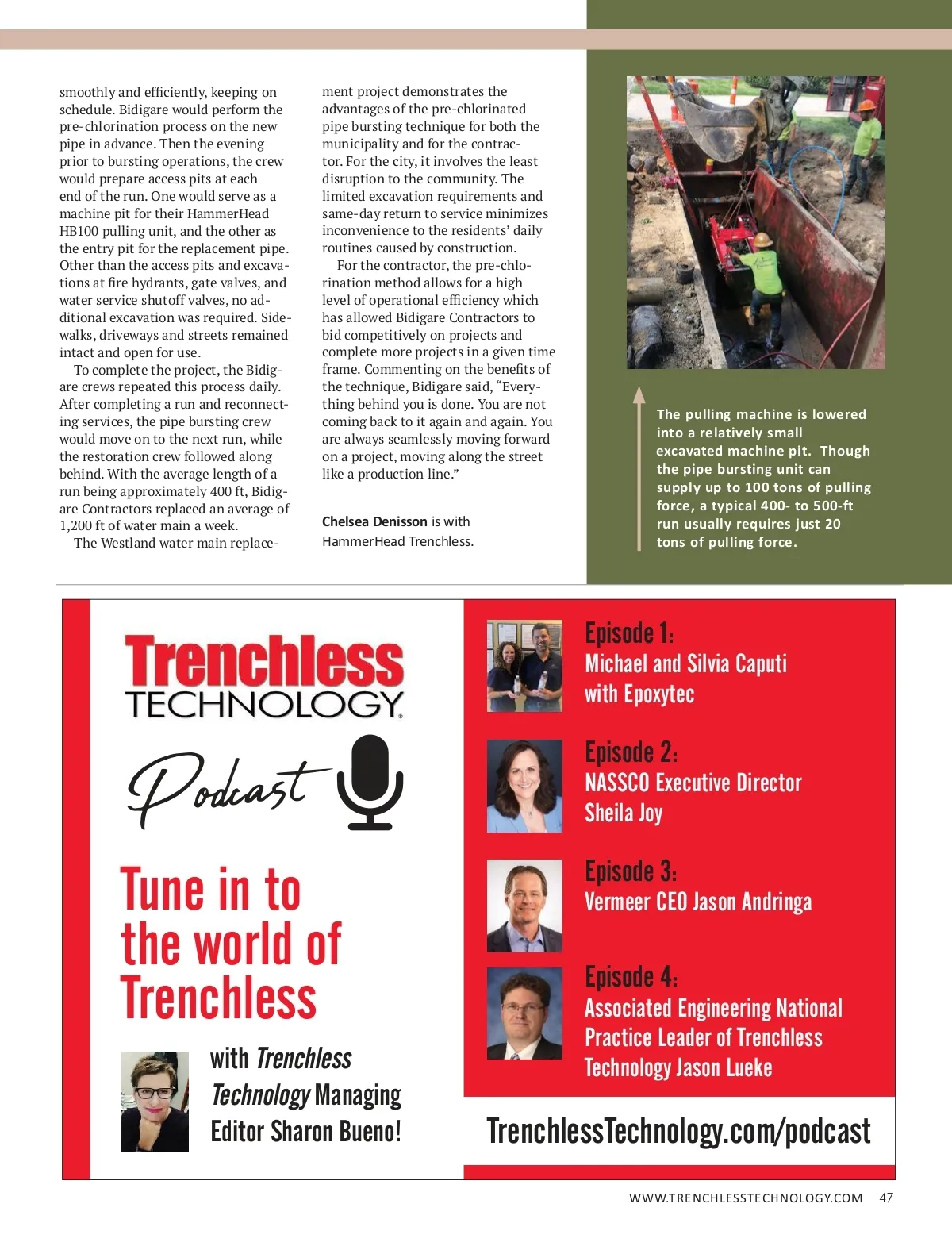 smoothly and efficiently, keeping on schedule. Bidigare would perform the pre-chlorination process on the new pipe in advance. Then the evening prior to bursting operations, the crew would prepare access pits at each end of the run. One would serve as a machine pit for their HammerHead HB100 pulling unit, and the other as the entry pit for the replacement pipe. Other than the access pits and excavations at fire hydrants, gate valves, and water service shutoff valves, no additional excavation was required. Sidewalks, driveways and streets remained intact and open for use.

To complete the project, the Bidigare crews repeated this process daily. After completing a run and reconnecting services, the pipe bursting crew would move on to the next run, while the restoration crew followed along behind. With the average length of a run being approximately 400 ft, Bidigare Contractors replaced an average of 1,200 ft of water main a week.

The Westland water main replacement project demonstrates the advantages of the pre-chlorinated pipe bursting technique for both the municipality and for the contractor. For the city, it involves the least disruption to the community. The limited excavation requirements and same-day return to service minimizes inconvenience to the residents' daily routines caused by construction.

For the contractor, the pre-chlorination method allows for a high level of operational efficiency which has allowed Bidigare Contractors to bid competitively on projects and complete more projects in a given time frame. Commenting on the benefits of the technique, Bidigare said, "Everything behind you is done. You are not coming back to it again and again. You are always seamlessly moving forward on a project, moving along the street like a production line."

Chelsea Denisson is with HammerHead Trenchless.

The pulling machine is lowered into a relatively small excavated machine pit. Though the pipe bursting unit can supply up to 100 tons of pulling force, a typical 400- to 500-ft run usually requires just 20 tons of pulling force.

Trenchless TECHNOLOGY

Podcast

Tune in to the world of Trenchless

with Trenchless Technology Managing Editor Sharon Bueno!

Episode 1:
Michael and Silvia Caputi with Epoxytec

Episode 2:
NASSCO Executive Director Sheila Joy

Episode 3:
Vermeer CEO Jason Andringa

Episode 4:
Associated Engineering National Practice Leader of Trenchless Technology Jason Lueke

TrenchlessTechnology.com/podcast

WWW.TRENCHLESSTECHNOLOGY.COM 47